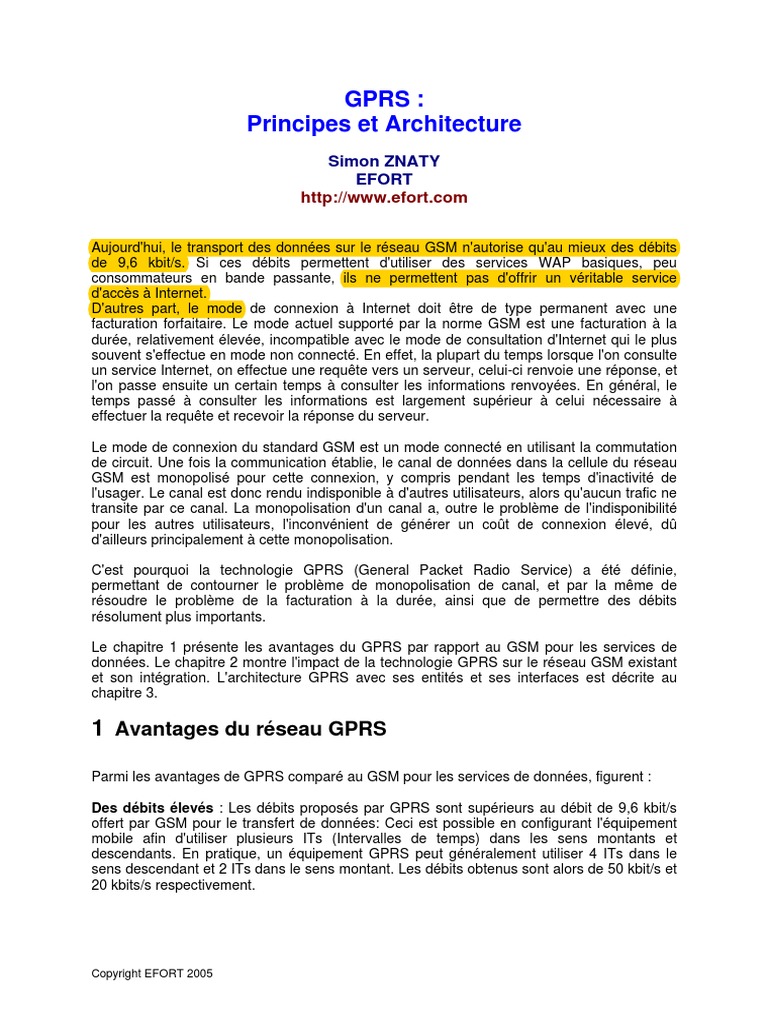 GPRS :
Principes et Architecture

Simon ZNATY
EFORT
http://www.efort.com

Aujourd'hui, le transport des données sur le réseau GSM n'autorise qu'au mieux des débits de 9,6 kbit/s. Si ces débits permettent d'utiliser des services WAP basiques, peu consommateurs en bande passante, ils ne permettent pas d'offrir un véritable service d'accès à Internet.
D'autres part, le mode de connexion à Internet doit être de type permanent avec une facturation forfaitaire. Le mode actuel supporté par la norme GSM est une facturation à la durée, relativement élevée, incompatible avec le mode de consultation d'Internet qui le plus souvent s'effectue en mode non connecté. En effet, la plupart du temps lorsque l'on consulte un service Internet, on effectue une requête vers un serveur, celui-ci renvoie une réponse, et l'on passe ensuite un certain temps à consulter les informations renvoyées. En général, le temps passé à consulter les informations est largement supérieur à celui nécessaire à effectuer la requête et recevoir la réponse du serveur.

Le mode de connexion du standard GSM est un mode connecté en utilisant la commutation de circuit. Une fois la communication établie, le canal de données dans la cellule du réseau GSM est monopolisé pour cette connexion, y compris pendant les temps d'inactivité de l'usager. Le canal est donc rendu indisponible à d'autres utilisateurs, alors qu'aucun trafic ne transite par ce canal. La monopolisation d'un canal a, outre le problème de l'indisponibilité pour les autres utilisateurs, l'inconvénient de générer un coût de connexion élevé, dû d'ailleurs principalement à cette monopolisation.

C'est pourquoi la technologie GPRS (General Packet Radio Service) a été définie, permettant de contourner le problème de monopolisation de canal, et par la même de résoudre le problème de la facturation à la durée, ainsi que de permettre des débits résolument plus importants.

Le chapitre 1 présente les avantages du GPRS par rapport au GSM pour les services de données. Le chapitre 2 montre l'impact de la technologie GPRS sur le réseau GSM existant et son intégration. L'architecture GPRS avec ses entités et ses interfaces est décrite au chapitre 3.

1 Avantages du réseau GPRS

Parmi les avantages de GPRS comparé au GSM pour les services de données, figurent :

Des débits élevés : Les débits proposés par GPRS sont supérieurs au débit de 9,6 kbit/s offert par GSM pour le transfert de données: Ceci est possible en configurant l'équipement mobile afin d'utiliser plusieurs ITs (Intervalles de temps) dans les sens montants et descendants. En pratique, un équipement GPRS peut généralement utiliser 4 ITs dans le sens descendant et 2 ITs dans le sens montant. Les débits obtenus sont alors de 50 kbit/s et 20 kbits/s respectivement.

Copyright EFORT 2005